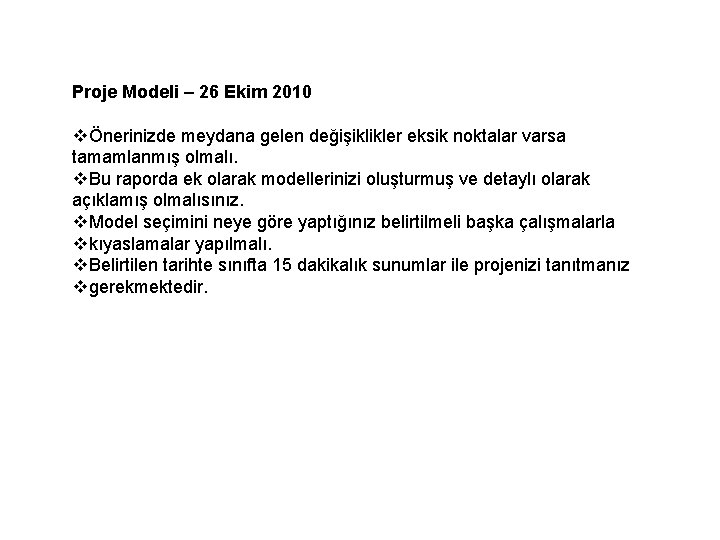 Proje Modeli – 26 Ekim 2010

❖Önerinizde meydana gelen değişiklikler eksik noktalar varsa tamamlanmış olmalı.
❖Bu raporda ek olarak modellerinizi oluşturmuş ve detaylı olarak açıklamış olmalısınız.
❖Model seçimini neye göre yaptığınız belirtilmeli başka çalışmalarla
❖kıyaslamalar yapılmalı.
❖Belirtilen tarihte sınıfta 15 dakikalık sunumlar ile projenizi tanıtmanız
❖gerekmektedir.